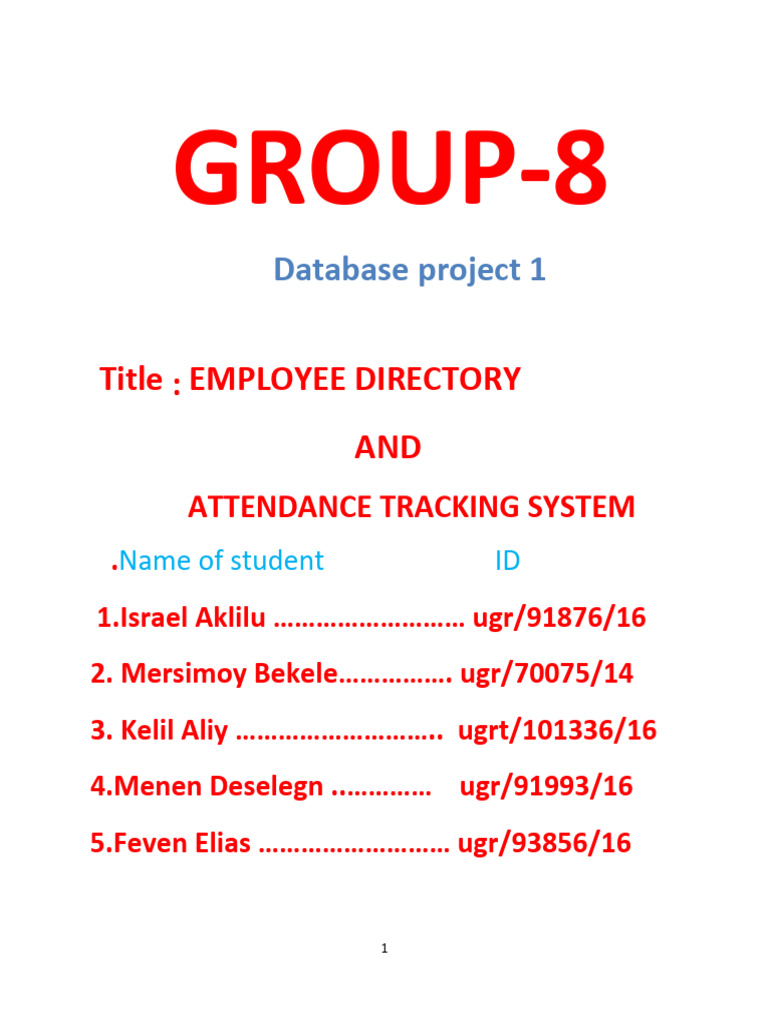 GROUP-8

Database project 1

Title : EMPLOYEE DIRECTORY

AND

ATTENDANCE TRACKING SYSTEM

.Name of student ID

1.Israel Aklilu ugr/91876/16

2. Mersimoy Bekele ugr/70075/14

3. Kelil Aliy ugrt/101336/16

4.Menen Deselegn ugr/91993/16

5.Feven Elias ugr/93856/16

1